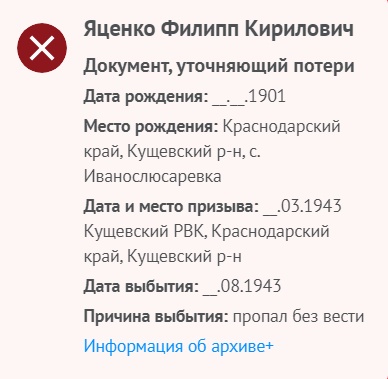 Яценко Филипп Кирилович

Документ, уточняющий потери

Дата рождения: __.__.1901

Место рождения: Краснодарский край, Кущевский р-н, с. Иванослюсаревка

Дата и место призыва: __.03.1943 Кущевский РВК, Краснодарский край, Кущевский р-н

Дата выбытия: __.08.1943

Причина выбытия: пропал без вести

Информация об архиве+